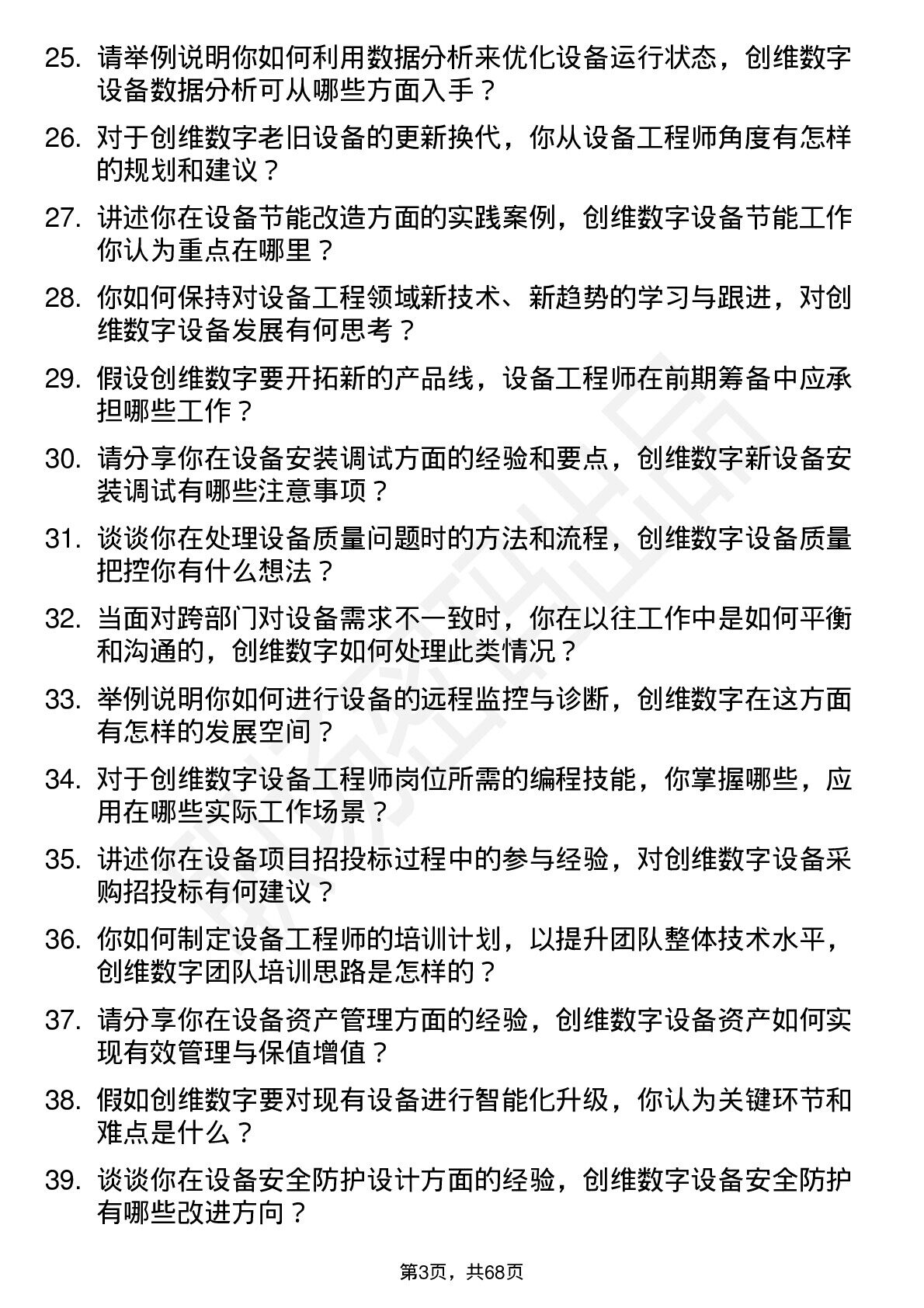 25. 请举例说明你如何利用数据分析来优化设备运行状态，创维数字设备数据分析可从哪些方面入手？

26. 对于创维数字老旧设备的更新换代，你从设备工程师角度有怎样的规划和建议？

27. 讲述你在设备节能改造方面的实践案例，创维数字设备节能工作你认为重点在哪里？

28. 你如何保持对设备工程领域新技术、新趋势的学习与跟进，对创维数字设备发展有何思考？

29. 假设创维数字要开拓新的产品线，设备工程师在前期筹备中应承担哪些工作？

30. 请分享你在设备安装调试方面的经验和要点，创维数字新设备安装调试有哪些注意事项？

31. 谈谈你在处理设备质量问题时的方法和流程，创维数字设备质量把控你有什么想法？

32. 当面对跨部门对设备需求不一致时，你在以往工作中是如何平衡和沟通的，创维数字如何处理此类情况？

33. 举例说明你如何进行设备的远程监控与诊断，创维数字在这方面有怎样的发展空间？

34. 对于创维数字设备工程师岗位所需的编程技能，你掌握哪些，应用在哪些实际工作场景？

35. 讲述你在设备项目招投标过程中的参与经验，对创维数字设备采购招投标有何建议？

36. 你如何制定设备工程师的培训计划，以提升团队整体技术水平，创维数字团队培训思路是怎样的？

37. 请分享你在设备资产管理方面的经验，创维数字设备资产如何实现有效管理与保值增值？

38. 假如创维数字要对现有设备进行智能化升级，你认为关键环节和难点是什么？

39. 谈谈你在设备安全防护设计方面的经验，创维数字设备安全防护有哪些改进方向？

第3页，共68页